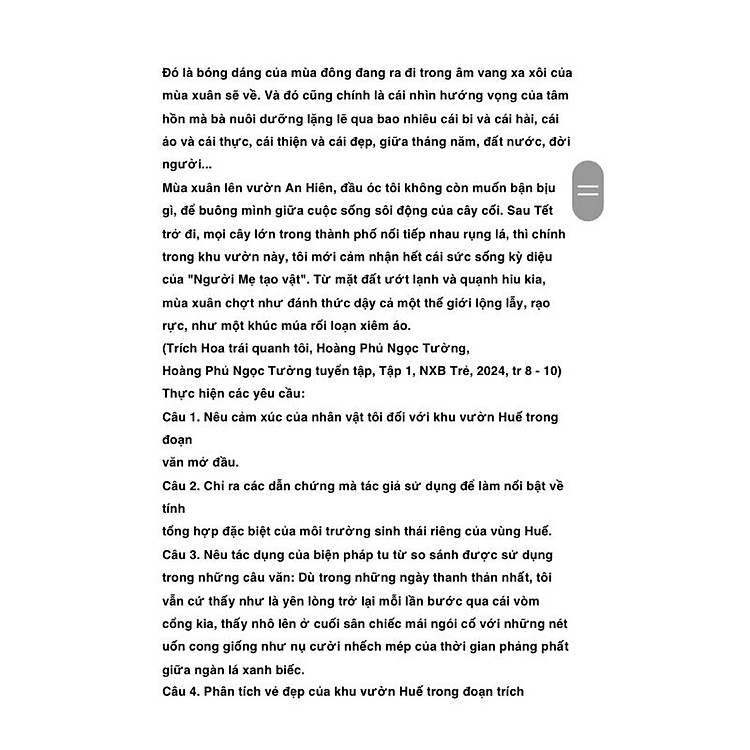 Đó là bóng dáng của mùa đông đang ra đi trong âm vang xa xôi của mùa xuân sẽ về. Và đó cũng chính là cái nhìn hướng vọng của tâm hồn mà bà nuôi dưỡng lặng lẽ qua bao nhiêu cái bi và cái hài, cái ảo và cái thực, cái thiện và cái đẹp, giữa tháng năm, đất nước, đời người...
Mùa xuân lên vườn An Hiên, đầu óc tôi không còn muốn bận bịu gì, để buông mình giữa cuộc sống sôi động của cây cối. Sau Tết trở đi, mọi cây lớn trong thành phố nối tiếp nhau rụng lá, thì chính trong khu vườn này, tôi mới cảm nhận hết cái sức sống kỳ diệu của "Người Mẹ tạo vật". Từ mặt đất ướt lạnh và quạnh hiu kia, mùa xuân chợt như đánh thức dậy cả một thế giới lộng lẫy, rạo rực, như một khúc múa rối loạn xiêm áo.
(Trích Hoa trái quanh tôi, Hoàng Phủ Ngọc Tường,
Hoàng Phủ Ngọc Tường tuyển tập, Tập 1, NXB Trẻ, 2024, tr 8 - 10)
Thực hiện các yêu cầu:
Câu 1. Nêu cảm xúc của nhân vật tôi đối với khu vườn Huế trong đoạn
văn mở đầu.
Câu 2. Chỉ ra các dẫn chứng mà tác giả sử dụng để làm nổi bật về tính
tổng hợp đặc biệt của môi trường sinh thái riêng của vùng Huế.
Câu 3. Nêu tác dụng của biện pháp tu từ so sánh được sử dụng trong những câu văn: Dù trong những ngày thanh thản nhất, tôi vẫn cứ thấy như là yên lòng trở lại mỗi lần bước qua cái vòm cổng kia, thấy nhô lên ở cuối sân chiếc mái ngói cổ với những nét uốn cong giống như nụ cười nhếch mép của thời gian phảng phất giữa ngàn lá xanh biếc.
Câu 4. Phân tích vẻ đẹp của khu vườn Huế trong đoạn trích